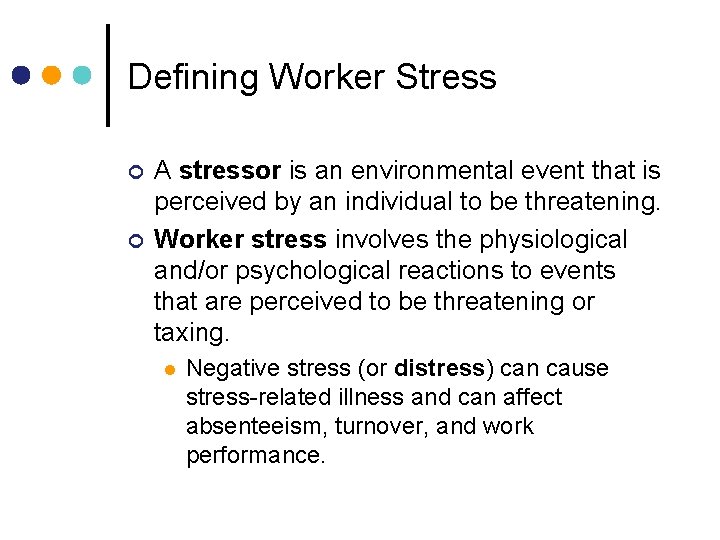 Defining Worker Stress

A stressor is an environmental event that is perceived by an individual to be threatening.

Worker stress involves the physiological and/or psychological reactions to events that are perceived to be threatening or taxing.

Negative stress (or distress) can cause stress-related illness and can affect absenteeism, turnover, and work performance.